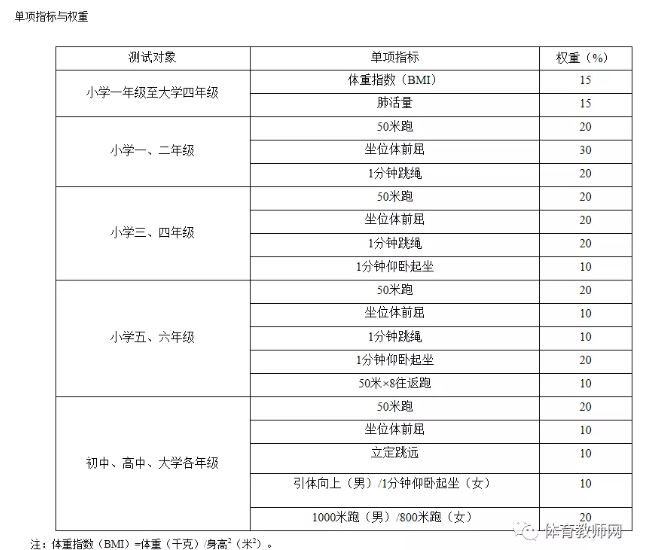 单项指标与权重

| 测试对象 | 单项指标 | 权重（%） |
|---|---|---|
| 小学一年级至大学四年级 | 体重指数（BMI） | 15 |
| | 肺活量 | 15 |
| 小学一、二年级 | 50米跑 | 20 |
| | 坐位体前屈 | 30 |
| | 1分钟跳绳 | 20 |
| 小学三、四年级 | 50米跑 | 20 |
| | 坐位体前屈 | 20 |
| | 1分钟跳绳 | 20 |
| | 1分钟仰卧起坐 | 10 |
| 小学五、六年级 | 50米跑 | 20 |
| | 坐位体前屈 | 10 |
| | 1分钟跳绳 | 10 |
| | 1分钟仰卧起坐 | 20 |
| | 50米×8往返跑 | 10 |
| 初中、高中、大学各年级 | 50米跑 | 20 |
| | 坐位体前屈 | 10 |
| | 立定跳远 | 10 |
| | 引体向上（男）/1分钟仰卧起坐（女） | 10 |
| | 1000米跑（男）/800米跑（女） | 20 |

注：体重指数（BMI）=体重（千克）/身高$^2$（米$^2$）。

体育教师网